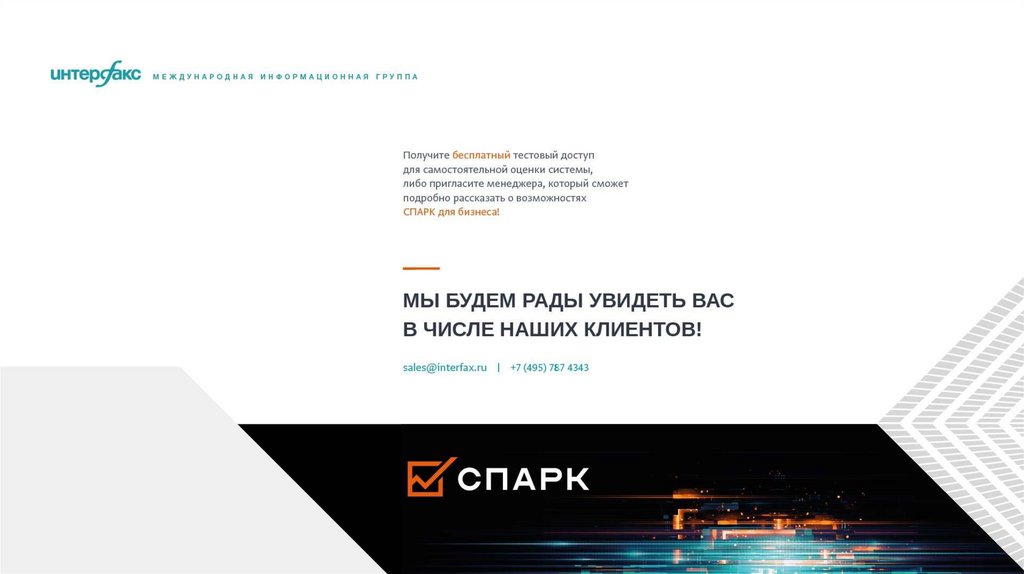 интерфакс МЕЖДУНАРОДНАЯ ИНФОРМАЦИОННАЯ ГРУППА

Получите бесплатный тестовый доступ для самостоятельной оценки системы, либо пригласите менеджера, который сможет подробно рассказать о возможностях СПАРК для бизнеса!

МЫ БУДЕМ РАДЫ УВИДЕТЬ ВАС
В ЧИСЛЕ НАШИХ КЛИЕНТОВ!

sales@interfax.ru | +7 (495) 787 4343

СПАРК